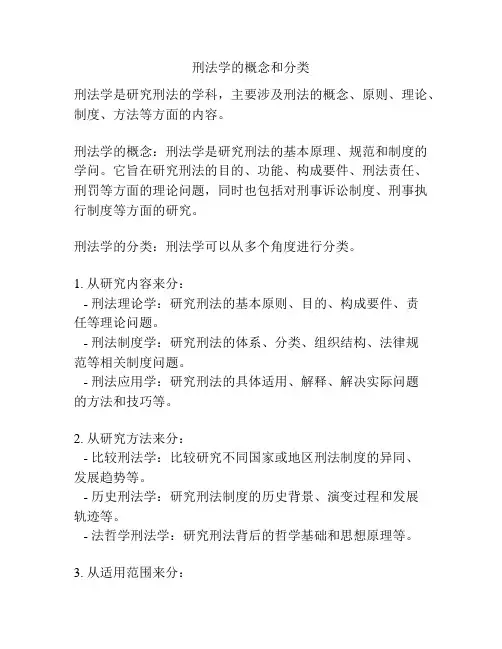 刑法学的概念和分类

刑法学是研究刑法的学科，主要涉及刑法的概念、原则、理论、制度、方法等方面的内容。

刑法学的概念：刑法学是研究刑法的基本原理、规范和制度的学问。它旨在研究刑法的目的、功能、构成要件、刑法责任、刑罚等方面的理论问题，同时也包括对刑事诉讼制度、刑事执行制度等方面的研究。

刑法学的分类：刑法学可以从多个角度进行分类。

1. 从研究内容来分：
- 刑法理论学：研究刑法的基本原则、目的、构成要件、责任等理论问题。
- 刑法制度学：研究刑法的体系、分类、组织结构、法律规范等相关制度问题。
- 刑法应用学：研究刑法的具体适用、解释、解决实际问题的方法和技巧等。

2. 从研究方法来分：
- 比较刑法学：比较研究不同国家或地区刑法制度的异同、发展趋势等。
- 历史刑法学：研究刑法制度的历史背景、演变过程和发展轨迹等。
- 法哲学刑法学：研究刑法背后的哲学基础和思想原理等。

3. 从适用范围来分：